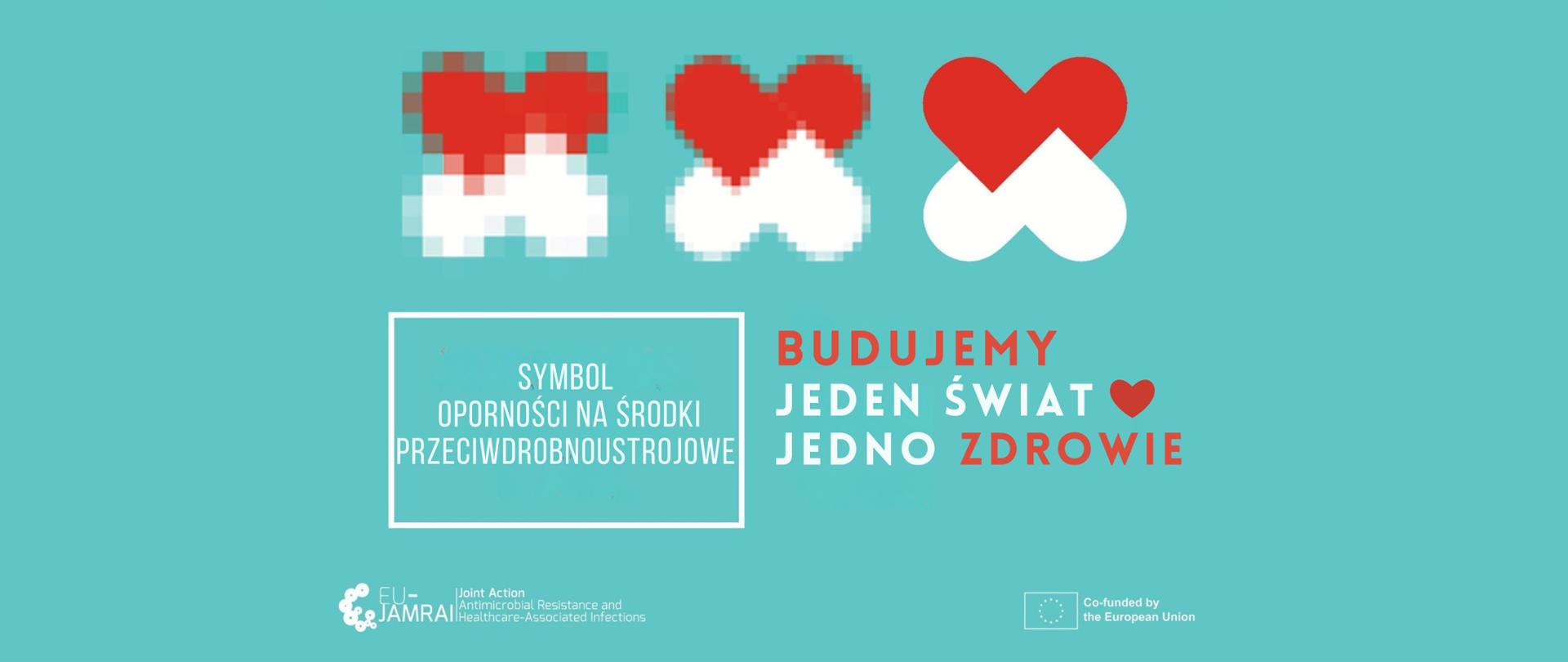 SYMBOL
OPORNOŚCI NA ŚRODKI
PRZECIWDROBNOUSTROJOWE

BUDUJEMY
JEDEN ŚWIAT
JEDNO ZDROWIE

EU-JAMRAI Joint Action Antimicrobial Resistance and Healthcare-Associated Infections

Co-funded by the European Union